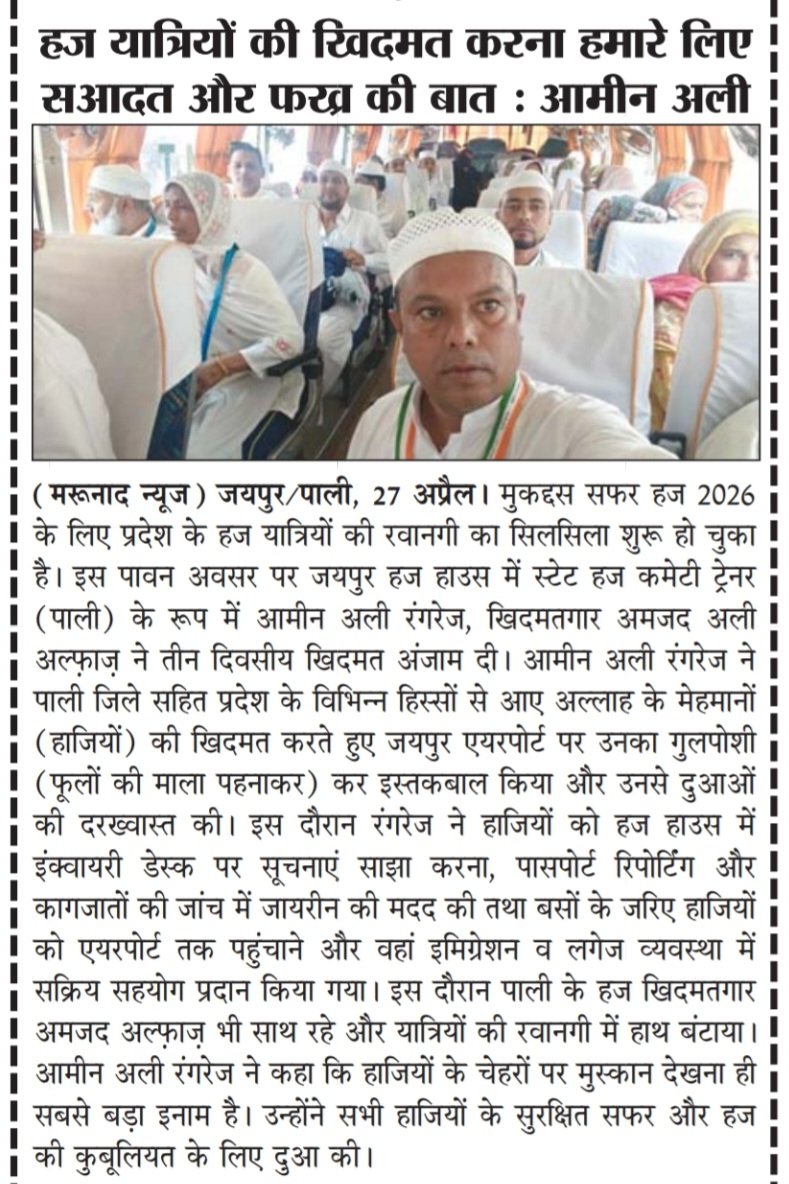 हज यात्रियों की खिदमत करना हमारे लिए सआदत और फख्र की बात : आमीन अली

(मरूनाद न्यूज) जयपुर/पाली, 27 अप्रैल। मुकद्दस सफर हज 2026 के लिए प्रदेश के हज यात्रियों की रवानगी का सिलसिला शुरू हो चुका है। इस पावन अवसर पर जयपुर हज हाउस में स्टेट हज कमेटी ट्रेनर (पाली) के रूप में आमीन अली रंगरेज, खिदमतगार अमजद अली अल्फ़ाज़ ने तीन दिवसीय खिदमत अंजाम दी। आमीन अली रंगरेज ने पाली जिले सहित प्रदेश के विभिन्न हिस्सों से आए अल्लाह के मेहमानों (हाजियों) की खिदमत करते हुए जयपुर एयरपोर्ट पर उनका गुलपोशी (फूलों की माला पहनाकर) कर इस्तकबाल किया और उनसे दुआओं की दरख्वास्त की। इस दौरान रंगरेज ने हाजियों को हज हाउस में इंक्वायरी डेस्क पर सूचनाएं साझा करना, पासपोर्ट रिपोर्टिंग और कागजातों की जांच में जायरीन की मदद की तथा बसों के जरिए हाजियों को एयरपोर्ट तक पहुंचाने और वहां इमिग्रेशन व लगेज व्यवस्था में सक्रिय सहयोग प्रदान किया गया। इस दौरान पाली के हज खिदमतगार अमजद अल्फ़ाज़ भी साथ रहे और यात्रियों की रवानगी में हाथ बंटाया। आमीन अली रंगरेज ने कहा कि हाजियों के चेहरों पर मुस्कान देखना ही सबसे बड़ा इनाम है। उन्होंने सभी हाजियों के सुरक्षित सफर और हज की कुबूलियत के लिए दुआ की।